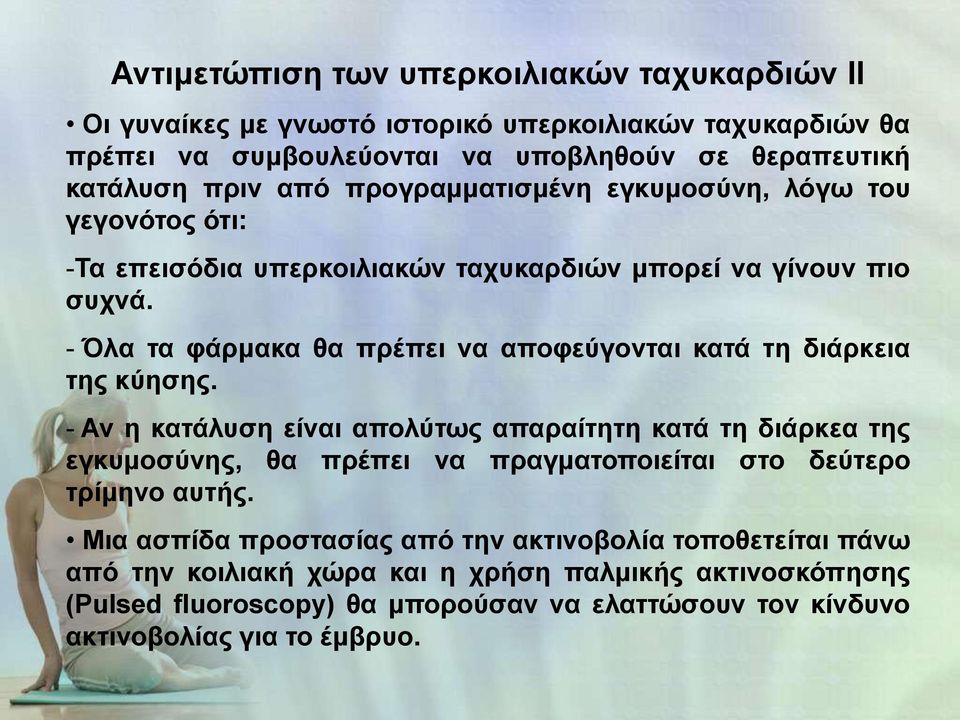 Αντιμετώπιση των υπερκοιλιακών ταχυκαρδιών ΙΙ

• Οι γυναίκες με γνωστό ιστορικό υπερκοιλιακών ταχυκαρδιών θα πρέπει να συμβουλεύονται να υποβληθούν σε θεραπευτική κατάλυση πριν από προγραμματισμένη εγκυμοσύνη, λόγω του γεγονότος ότι:

-Τα επεισόδια υπερκοιλιακών ταχυκαρδιών μπορεί να γίνουν πιο συχνά.

- Όλα τα φάρμακα θα πρέπει να αποφεύγονται κατά τη διάρκεια της κύησης.

- Αν η κατάλυση είναι απολύτως απαραίτητη κατά τη διάρκεα της εγκυμοσύνης, θα πρέπει να πραγματοποιείται στο δεύτερο τρίμηνο αυτής.

• Μια ασπίδα προστασίας από την ακτινοβολία τοποθετείται πάνω από την κοιλιακή χώρα και η χρήση παλμικής ακτινοσκόπησης (Pulsed fluoroscopy) θα μπορούσαν να ελαττώσουν τον κίνδυνο ακτινοβολίας για το έμβρυο.